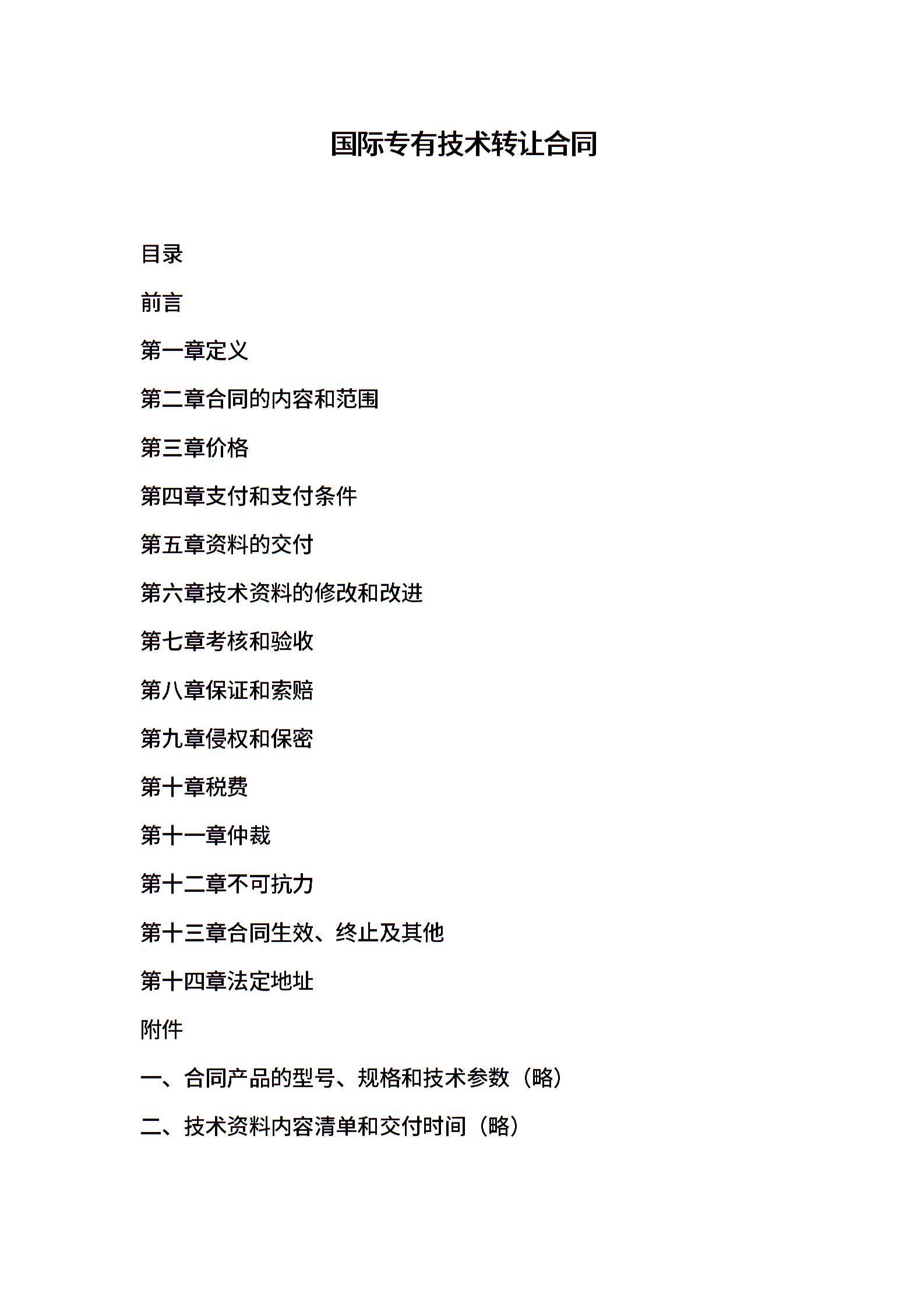 国际专有技术转让合同

目录

前言

第一章定义

第二章合同的内容和范围

第三章价格

第四章支付和支付条件

第五章资料的交付

第六章技术资料的修改和改进

第七章考核和验收

第八章保证和索赔

第九章侵权和保密

第十章税费

第十一章仲裁

第十二章不可抗力

第十三章合同生效、终止及其他

第十四章法定地址

附件

一、合同产品的型号、规格和技术参数（略）

二、技术资料内容清单和交付时间（略）